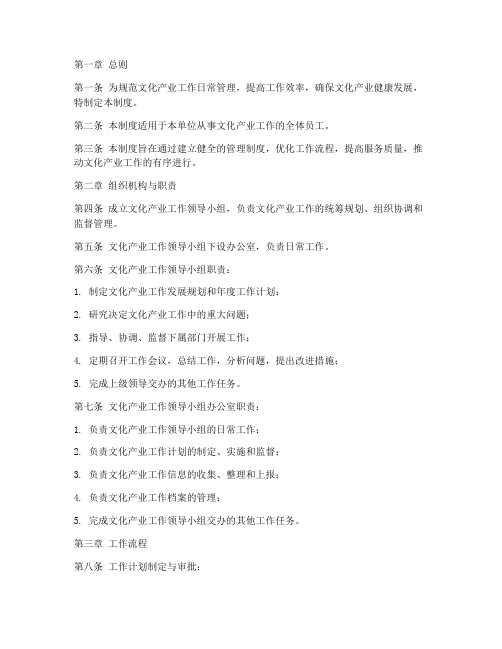 第一章 总则

第一条 为规范文化产业工作日常管理，提高工作效率，确保文化产业健康发展，特制定本制度。

第二条 本制度适用于本单位从事文化产业工作的全体员工。

第三条 本制度旨在通过建立健全的管理制度，优化工作流程，提高服务质量，推动文化产业工作的有序进行。

第二章 组织机构与职责

第四条 成立文化产业工作领导小组，负责文化产业工作的统筹规划、组织协调和监督管理。

第五条 文化产业工作领导小组下设办公室，负责日常工作。

第六条 文化产业工作领导小组职责：

1. 制定文化产业工作发展规划和年度工作计划；

2. 研究决定文化产业工作中的重大问题；

3. 指导、协调、监督下属部门开展工作；

4. 定期召开工作会议，总结工作，分析问题，提出改进措施；

5. 完成上级领导交办的其他工作任务。

第七条 文化产业工作领导小组办公室职责：

1. 负责文化产业工作领导小组的日常工作；

2. 负责文化产业工作计划的制定、实施和监督；

3. 负责文化产业工作信息的收集、整理和上报；

4. 负责文化产业工作档案的管理；

5. 完成文化产业工作领导小组交办的其他工作任务。

第三章 工作流程

第八条 工作计划制定与审批：